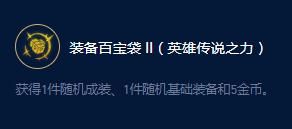 装备百宝袋 II（英雄传说之力）

获得1件随机成装、1件随机基础装备和5金币。